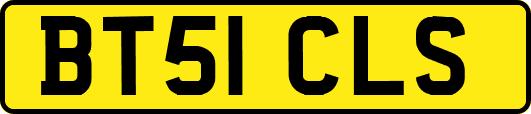 BT51 CLS